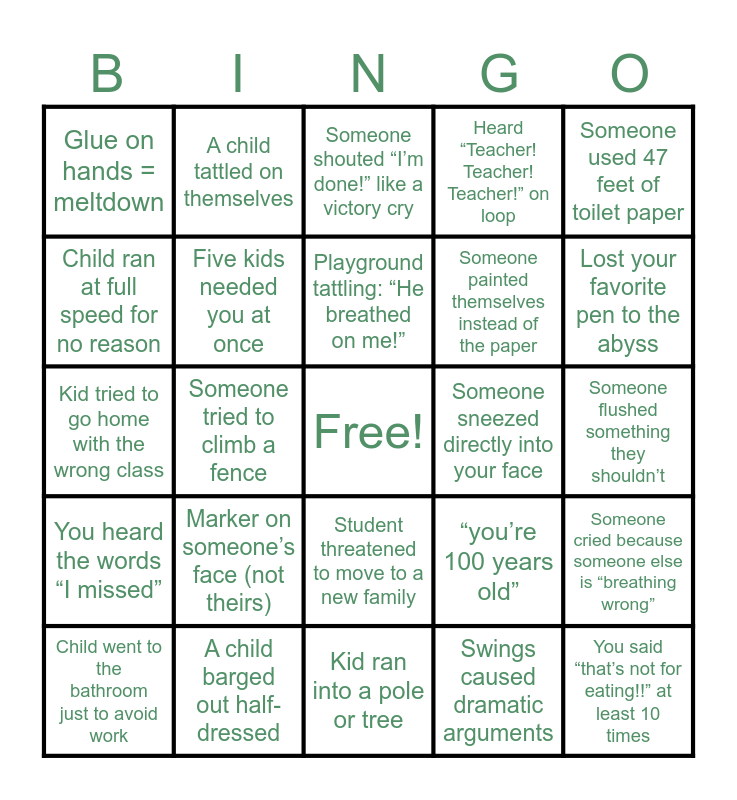 | B | I | N | G | O |
|---|---|---|---|---|
| Glue on hands = meltdown | A child tattled on themselves | Someone shouted "I'm done!" like a victory cry | Heard "Teacher! Teacher! Teacher!" on loop | Someone used 47 feet of toilet paper |
| Child ran at full speed for no reason | Five kids needed you at once | Playground tattling: "He breathed on me!" | Someone painted themselves instead of the paper | Lost your favorite pen to the abyss |
| Kid tried to go home with the wrong class | Someone tried to climb a fence | Free! | Someone sneezed directly into your face | Someone flushed something they shouldn't |
| You heard the words "I missed" | Marker on someone's face (not theirs) | Student threatened to move to a new family | "you're 100 years old" | Someone cried because someone else is "breathing wrong" |
| Child went to the bathroom just to avoid work | A child barged out half-dressed | Kid ran into a pole or tree | Swings caused dramatic arguments | You said "that's not for eating!!" at least 10 times |